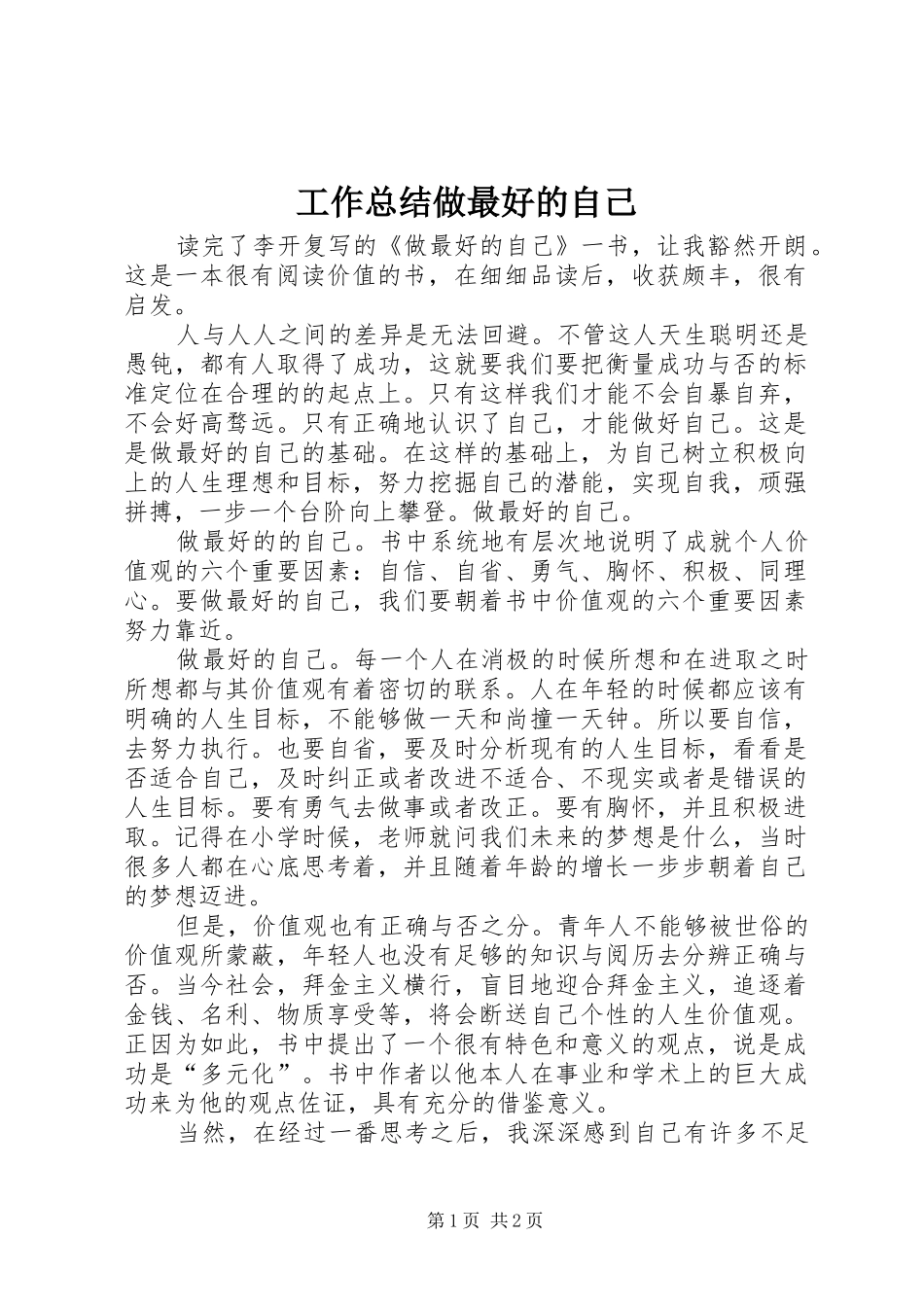 工作总结做最好的自己

读完了李开复写的《做最好的自己》一书，让我豁然开朗。这是一本很有阅读价值的书，在细细品读后，收获颇丰，很有启发。

人与人人之间的差异是无法回避。不管这人天生聪明还是愚钝，都有人取得了成功，这就要我们要把衡量成功与否的标准定位在合理的的起点上。只有这样我们才能不会自暴自弃，不会好高骛远。只有正确地认识了自己，才能做好自己。这是是做最好的自己的基础。在这样的基础上，为自己树立积极向上的人生理想和目标，努力挖掘自己的潜能，实现自我，顽强拼搏，一步一个台阶向上攀登。做最好的自己。

做最好的的自己。书中系统地有层次地说明了成就个人价值观的六个重要因素：自信、自省、勇气、胸怀、积极、同理心。要做最好的自己，我们要朝着书中价值观的六个重要因素努力靠近。

做最好的自己。每一个人在消极的时候所想和在进取之时所想都与其价值观有着密切的联系。人在年轻的时候都应该有明确的人生目标，不能够做一天和尚撞一天钟。所以要自信，去努力执行。也要自省，要及时分析现有的人生目标，看看是否适合自己，及时纠正或者改进不适合、不现实或者是错误的人生目标。要有勇气去做事或者改正。要有胸怀，并且积极进取。记得在小学时候，老师就问我们未来的梦想是什么，当时很多人都在心底思考着，并且随着年龄的增长一步步朝着自己的梦想迈进。

但是，价值观也有正确与否之分。青年人不能够被世俗的价值观所蒙蔽，年轻人也没有足够的知识与阅历去分辨正确与否。当今社会，拜金主义横行，盲目地迎合拜金主义，追逐着金钱、名利、物质享受等，将会断送自己个性的人生价值观。正因为如此，书中提出了一个很有特色和意义的观点，说是成功是“多元化”。书中作者以他本人在事业和学术上的巨大成功来为他的观点佐证，具有充分的借鉴意义。

当然，在经过一番思考之后，我深深感到自己有许多不足

第1页 共2页